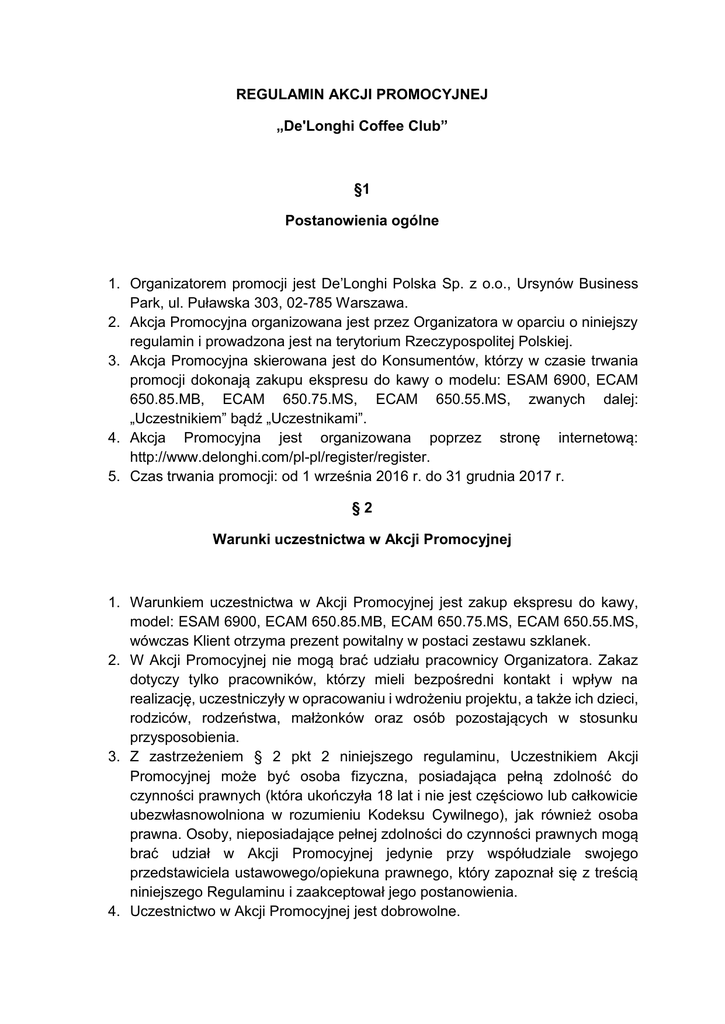 REGULAMIN AKCJI PROMOCYJNEJ

„De'Longhi Coffee Club”

§1

Postanowienia ogólne

1. Organizatorem promocji jest De’Longhi Polska Sp. z o.o., Ursynów Business Park, ul. Puławska 303, 02-785 Warszawa.
2. Akcja Promocyjna organizowana jest przez Organizatora w oparciu o niniejszy regulamin i prowadzona jest na terytorium Rzeczypospolitej Polskiej.
3. Akcja Promocyjna skierowana jest do Konsumentów, którzy w czasie trwania promocji dokonają zakupu ekspresu do kawy o modelu: ESAM 6900, ECAM 650.85.MB, ECAM 650.75.MS, ECAM 650.55.MS, zwanych dalej: „Uczestnikiem” bądź „Uczestnikami”.
4. Akcja Promocyjna jest organizowana poprzez stronę internetową: http://www.delonghi.com/pl-pl/register/register.
5. Czas trwania promocji: od 1 września 2016 r. do 31 grudnia 2017 r.

§ 2

Warunki uczestnictwa w Akcji Promocyjnej

1. Warunkiem uczestnictwa w Akcji Promocyjnej jest zakup ekspresu do kawy, model: ESAM 6900, ECAM 650.85.MB, ECAM 650.75.MS, ECAM 650.55.MS, wówczas Klient otrzyma prezent powitalny w postaci zestawu szklanek.
2. W Akcji Promocyjnej nie mogą brać udziału pracownicy Organizatora. Zakaz dotyczy tylko pracowników, którzy mieli bezpośredni kontakt i wpływ na realizację, uczestniczyły w opracowaniu i wdrożeniu projektu, a także ich dzieci, rodziców, rodzeństwa, małżonków oraz osób pozostających w stosunku przysposobienia.
3. Z zastrzeżeniem § 2 pkt 2 niniejszego regulaminu, Uczestnikiem Akcji Promocyjnej może być osoba fizyczna, posiadająca pełną zdolność do czynności prawnych (która ukończyła 18 lat i nie jest częściowo lub całkowicie ubezwłasnowolniona w rozumieniu Kodeksu Cywilnego), jak również osoba prawna. Osoby, nieposiadające pełnej zdolności do czynności prawnych mogą brać udział w Akcji Promocyjnej jedynie przy współudziale swojego przedstawiciela ustawowego/opiekuna prawnego, który zapoznał się z treścią niniejszego Regulaminu i zaakceptował jego postanowienia.
4. Uczestnictwo w Akcji Promocyjnej jest dobrowolne.